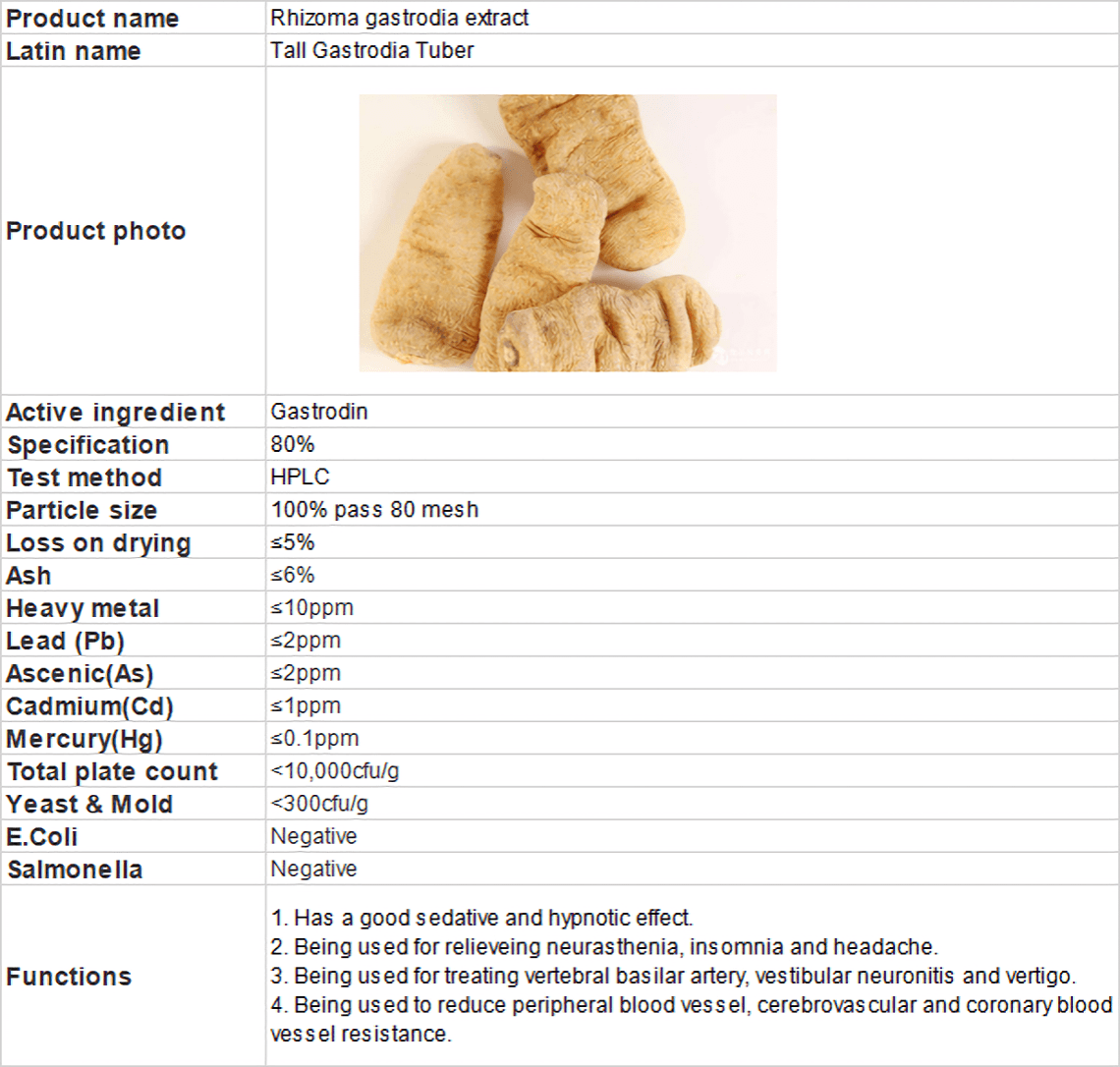 | Product name | Rhizoma gastrodia extract |
|---|---|
| Latin name | Tall Gastrodia Tuber |
| Product photo | |
| Active ingredient | Gastrodin |
| Specification | 80% |
| Test method | HPLC |
| Particle size | 100% pass 80 mesh |
| Loss on drying | ≤5% |
| Ash | ≤6% |
| Heavy metal | ≤10ppm |
| Lead (Pb) | ≤2ppm |
| Ascenic(As) | ≤2ppm |
| Cadmium(Cd) | ≤1ppm |
| Mercury(Hg) | ≤0.1ppm |
| Total plate count | <10,000cfu/g |
| Yeast & Mold | <300cfu/g |
| E.Coli | Negative |
| Salmonella | Negative |
| Functions | 1. Has a good sedative and hypnotic effect. 2. Being used for relieveing neurasthenia, insomnia and headache. 3. Being used for treating vertebral basilar artery, vestibular neuronitis and vertigo. 4. Being used to reduce peripheral blood vessel, cerebrovascular and coronary blood vessel resistance. |